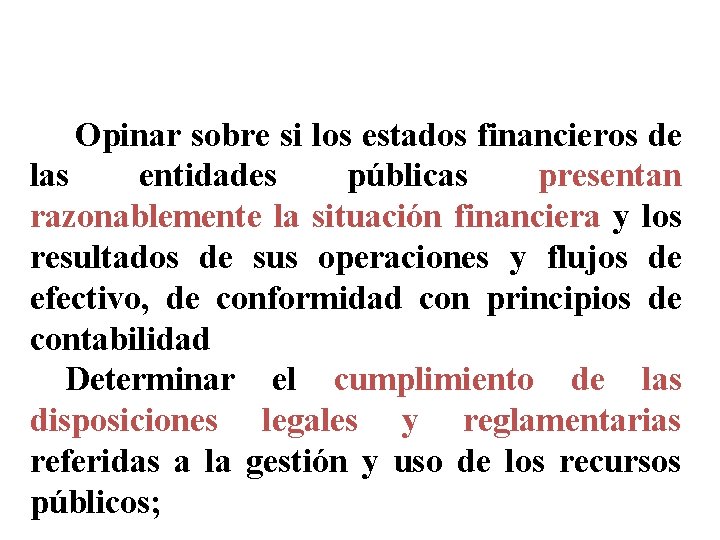 Opinar sobre si los estados financieros de las entidades públicas presentan razonablemente la situación financiera y los resultados de sus operaciones y flujos de efectivo, de conformidad con principios de contabilidad

Determinar el cumplimiento de las disposiciones legales y reglamentarias referidas a la gestión y uso de los recursos públicos;